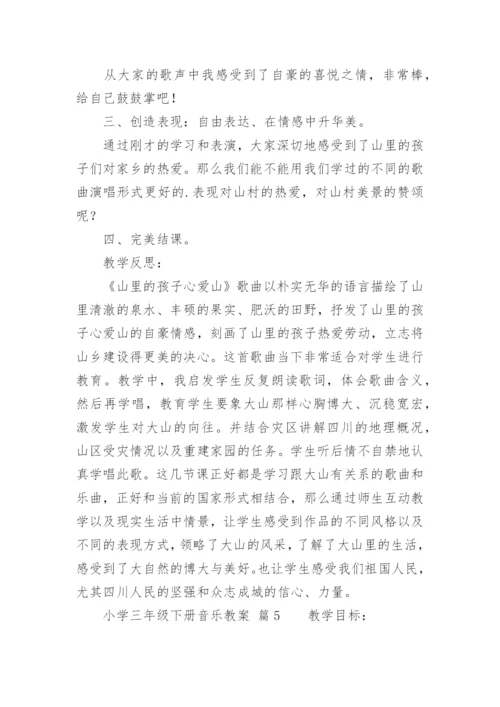 从大家的歌声中我感受到了自豪的喜悦之情，非常棒，给自己鼓鼓掌吧！

三、创造表现：自由表达、在情感中升华美。

通过刚才的学习和表演，大家深切地感受到了山里的孩子们对家乡的热爱。那么我们能不能用我们学过的不同的歌曲演唱形式更好的.表现对山村的热爱，对山村美景的赞颂呢？

四、完美结课。

教学反思：

《山里的孩子心爱山》歌曲以朴实无华的语言描绘了山里清澈的泉水、丰硕的果实、肥沃的田野，抒发了山里的孩子心爱山的自豪情感，刻画了山里的孩子热爱劳动，立志将山乡建设得更美的决心。这首歌曲当下非常适合对学生进行教育。教学中，我启发学生反复朗读歌词，体会歌曲含义，然后再学唱，教育学生要象大山那样心胸博大、沉稳宽宏，激发学生对大山的向往。并结合灾区讲解四川的地理概况，山区受灾情况以及重建家园的任务。学生听后情不自禁地认真学唱此歌。这几节课正好都是学习跟大山有关系的歌曲和乐曲，正好和当前的国家形式相结合，那么通过师生互动教学以及现实生活中情景，让学生感受到作品的不同风格以及不同的表现方式，领略了大山的风采，了解了大山里的生活，感受到了大自然的博大与美好。也让学生感受我们祖国人民，尤其四川人民的坚强和众志成城的信心、力量。

小学三年级下册音乐教案 篇5　　教学目标：